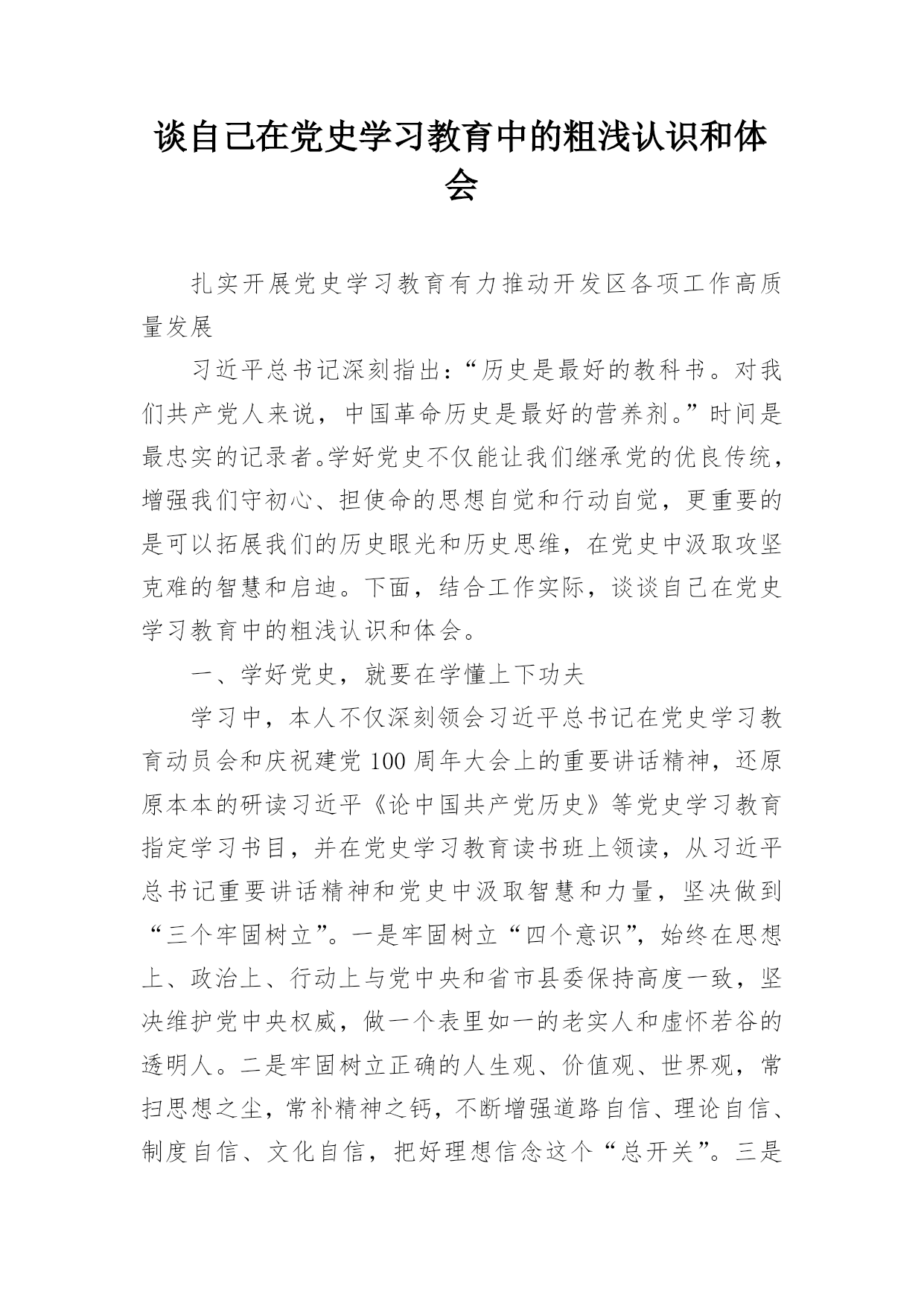 谈自己在党史学习教育中的粗浅认识和体会

扎实开展党史学习教育有力推动开发区各项工作高质量发展

习近平总书记深刻指出:“历史是最好的教科书。对我们共产党人来说,中国革命历史是最好的营养剂。”时间是最忠实的记录者。学好党史不仅能让我们继承党的优良传统,增强我们守初心、担使命的思想自觉和行动自觉,更重要的是可以拓展我们的历史眼光和历史思维,在党史中汲取攻坚克难的智慧和启迪。下面,结合工作实际,谈谈自己在党史学习教育中的粗浅认识和体会。

一、学好党史,就要在学懂上下功夫

学习中,本人不仅深刻领会习近平总书记在党史学习教育动员会和庆祝建党100周年大会上的重要讲话精神,还原原本本的研读习近平《论中国共产党历史》等党史学习教育指定学习书目,并在党史学习教育读书班上领读,从习近平总书记重要讲话精神和党史中汲取智慧和力量,坚决做到“三个牢固树立”。一是牢固树立“四个意识”,始终在思想上、政治上、行动上与党中央和省市县委保持高度一致,坚决维护党中央权威,做一个表里如一的老实人和虚怀若谷的透明人。二是牢固树立正确的人生观、价值观、世界观,常扫思想之尘,常补精神之钙,不断增强道路自信、理论自信、制度自信、文化自信,把好理想信念这个“总开关”。三是